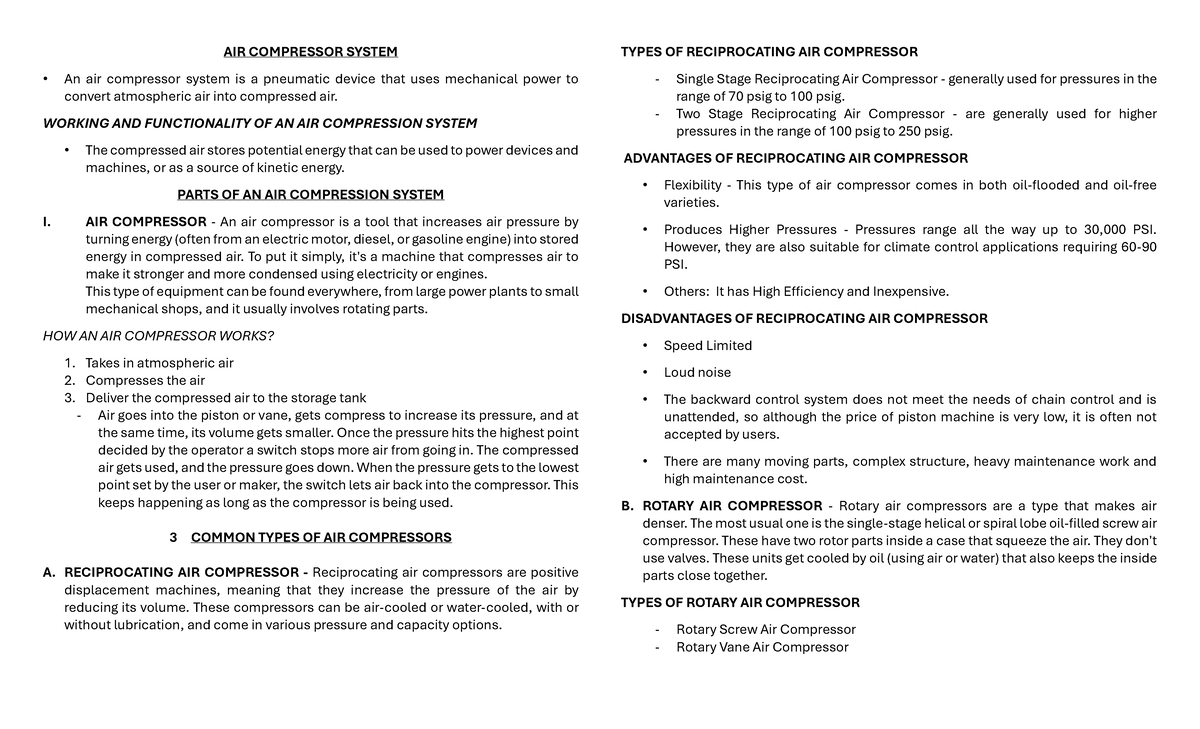 AIR COMPRESSOR SYSTEM

• An air compressor system is a pneumatic device that uses mechanical power to convert atmospheric air into compressed air.

WORKING AND FUNCTIONALITY OF AN AIR COMPRESSION SYSTEM

• The compressed air stores potential energy that can be used to power devices and machines, or as a source of kinetic energy.

PARTS OF AN AIR COMPRESSION SYSTEM

I. AIR COMPRESSOR - An air compressor is a tool that increases air pressure by turning energy (often from an electric motor, diesel, or gasoline engine) into stored energy in compressed air. To put it simply, it's a machine that compresses air to make it stronger and more condensed using electricity or engines.
This type of equipment can be found everywhere, from large power plants to small mechanical shops, and it usually involves rotating parts.

HOW AN AIR COMPRESSOR WORKS?

1. Takes in atmospheric air
2. Compresses the air
3. Deliver the compressed air to the storage tank
- Air goes into the piston or vane, gets compress to increase its pressure, and at the same time, its volume gets smaller. Once the pressure hits the highest point decided by the operator a switch stops more air from going in. The compressed air gets used, and the pressure goes down. When the pressure gets to the lowest point set by the user or maker, the switch lets air back into the compressor. This keeps happening as long as the compressor is being used.

3 COMMON TYPES OF AIR COMPRESSORS

A. RECIPROCATING AIR COMPRESSOR - Reciprocating air compressors are positive displacement machines, meaning that they increase the pressure of the air by reducing its volume. These compressors can be air-cooled or water-cooled, with or without lubrication, and come in various pressure and capacity options.

TYPES OF RECIPROCATING AIR COMPRESSOR

- Single Stage Reciprocating Air Compressor - generally used for pressures in the range of 70 psig to 100 psig.
- Two Stage Reciprocating Air Compressor - are generally used for higher pressures in the range of 100 psig to 250 psig.

ADVANTAGES OF RECIPROCATING AIR COMPRESSOR

• Flexibility - This type of air compressor comes in both oil-flooded and oil-free varieties.

• Produces Higher Pressures - Pressures range all the way up to 30,000 PSI. However, they are also suitable for climate control applications requiring 60-90 PSI.

• Others: It has High Efficiency and Inexpensive.

DISADVANTAGES OF RECIPROCATING AIR COMPRESSOR

• Speed Limited

• Loud noise

• The backward control system does not meet the needs of chain control and is unattended, so although the price of piston machine is very low, it is often not accepted by users.

• There are many moving parts, complex structure, heavy maintenance work and high maintenance cost.

B. ROTARY AIR COMPRESSOR - Rotary air compressors are a type that makes air denser. The most usual one is the single-stage helical or spiral lobe oil-filled screw air compressor. These have two rotor parts inside a case that squeeze the air. They don't use valves. These units get cooled by oil (using air or water) that also keeps the inside parts close together.

TYPES OF ROTARY AIR COMPRESSOR

- Rotary Screw Air Compressor
- Rotary Vane Air Compressor